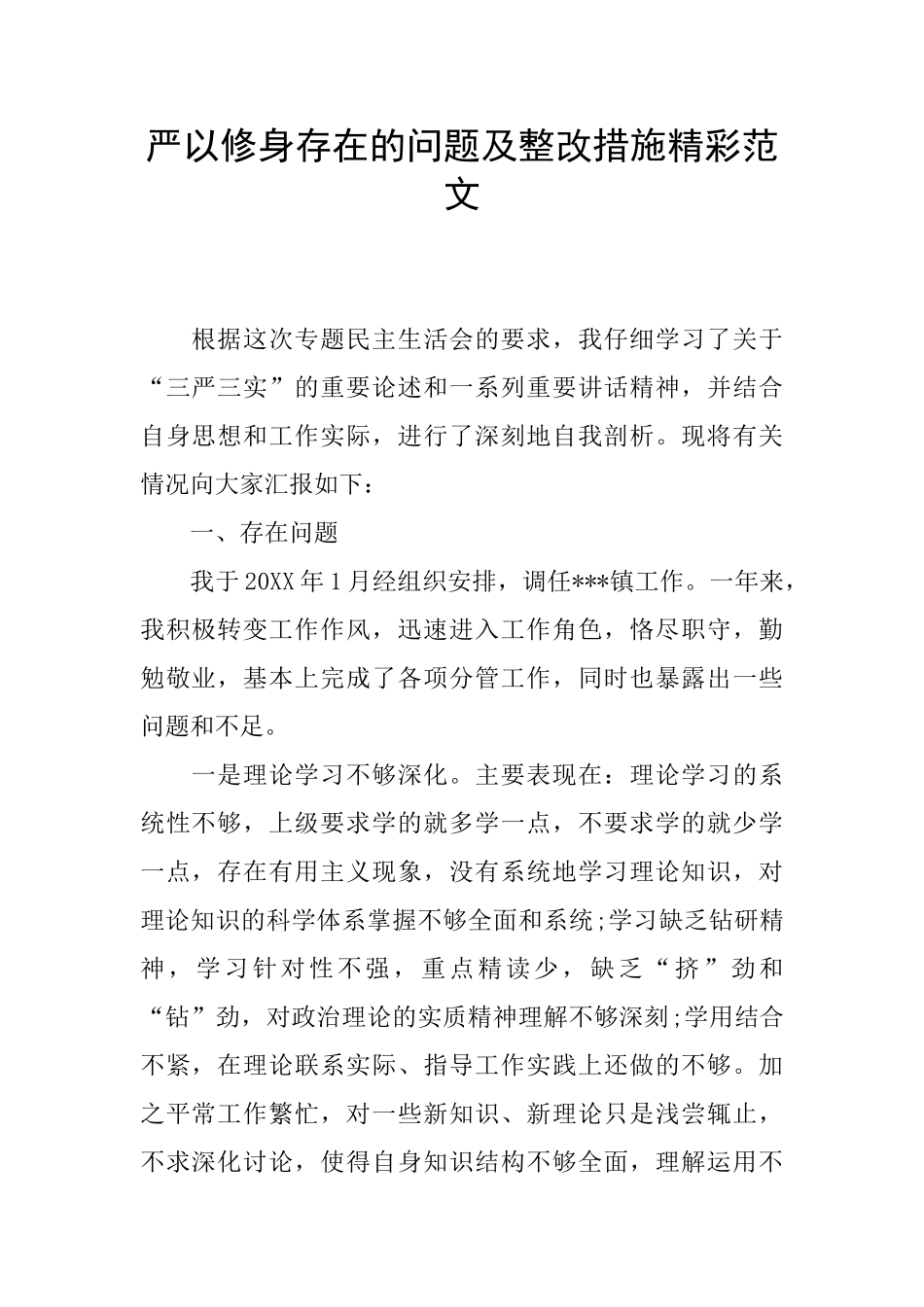 严以修身存在的问题及整改措施精彩范文

根据这次专题民主生活会的要求，我仔细学习了关于“三严三实”的重要论述和一系列重要讲话精神，并结合自身思想和工作实际，进行了深刻地自我剖析。现将有关情况向大家汇报如下：

一、存在问题

我于20XX年1月经组织安排，调任***镇工作。一年来，我积极转变工作作风，迅速进入工作角色，恪尽职守，勤勉敬业，基本上完成了各项分管工作，同时也暴露出一些问题和不足。

一是理论学习不够深化。主要表现在：理论学习的系统性不够，上级要求学的就多学一点，不要求学的就少学一点，存在有用主义现象，没有系统地学习理论知识，对理论知识的科学体系掌握不够全面和系统;学习缺乏钻研精神，学习针对性不强，重点精读少，缺乏“挤”劲和“钻”劲，对政治理论的实质精神理解不够深刻;学用结合不紧，在理论联系实际、指导工作实践上还做的不够。加之平常工作繁忙，对一些新知识、新理论只是浅尝辄止，不求深化讨论，使得自身知识结构不够全面，理解运用不